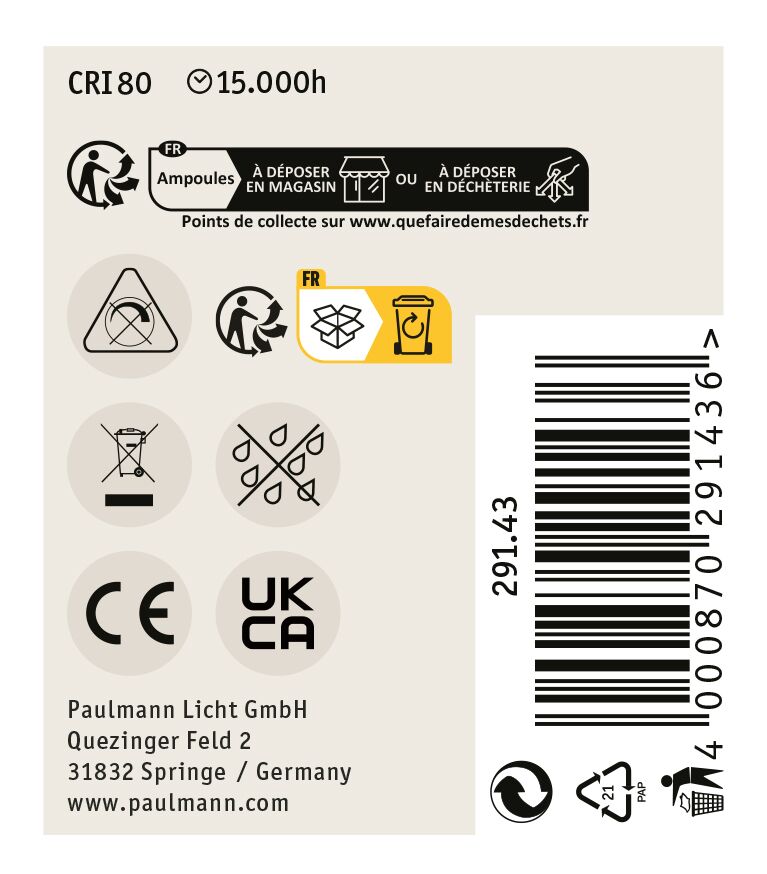 CRI 80 15.000h

FR
Ampoules À DÉPOSER EN MAGASIN OU À DÉPOSER EN DÉCHÈTERIE
Points de collecte sur www.quefairedemesdechets.fr

FR

CE

UK
CA

Paulmann Licht GmbH
Quezinger Feld 2
31832 Springe / Germany
www.paulmann.com

291.43

4 000870 291436 >

21
PAP